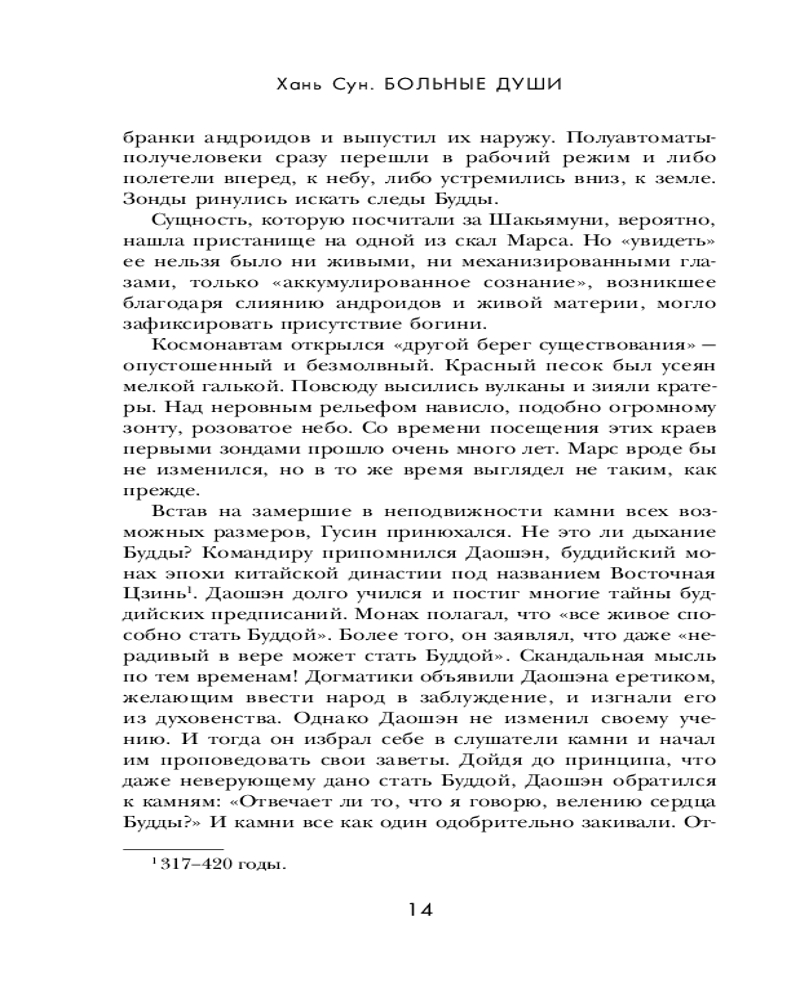 Хань Сун. БОЛЬНЫЕ ДУШИ

бранки андроидов и выпустил их наружу. Полуавтоматы-получеловеки сразу перешли в рабочий режим и либо полетели вперед, к небу, либо устремились вниз, к земле. Зонды ринулись искать следы Будды.

Сущность, которую посчитали за Шакьямуни, вероятно, нашла пристанище на одной из скал Марса. Но «увидеть» ее нельзя было ни живыми, ни механизированными глазами, только «аккумулированное сознание», возникшее благодаря слиянию андроидов и живой материи, могло зафиксировать присутствие богини.

Космонавтам открылся «другой берег существования» — опустошенный и безмолвный. Красный песок был усеян мелкой галькой. Повсюду высились вулканы и зияли кратеры. Над неровным рельефом нависло, подобно огромному зонту, розоватое небо. Со времени посещения этих краев первыми зондами прошло очень много лет. Марс вроде бы не изменился, но в то же время выглядел не таким, как прежде.

Встав на замершие в неподвижности камни всех возможных размеров, Гусин принюхался. Не это ли дыхание Будды? Командиру припомнился Даошэн, буддийский монах эпохи китайской династии под названием Восточная Цзинь$^1$. Даошэн долго учился и постиг многие тайны буддийских предписаний. Монах полагал, что «все живое способно стать Буддой». Более того, он заявлял, что даже «нерадивый в вере может стать Буддой». Скандальная мысль по тем временам! Догматики объявили Даошэна еретиком, желающим ввести народ в заблуждение, и изгнали его из духовенства. Однако Даошэн не изменил своему учению. И тогда он избрал себе в слушатели камни и начал им проповедовать свои заветы. Дойдя до принципа, что даже неверующему дано стать Буддой, Даошэн обратился к камням: «Отвечает ли то, что я говорю, велению сердца Будды?» И камни все как один одобрительно закивали. От-

$^1$ 317–420 годы.

14